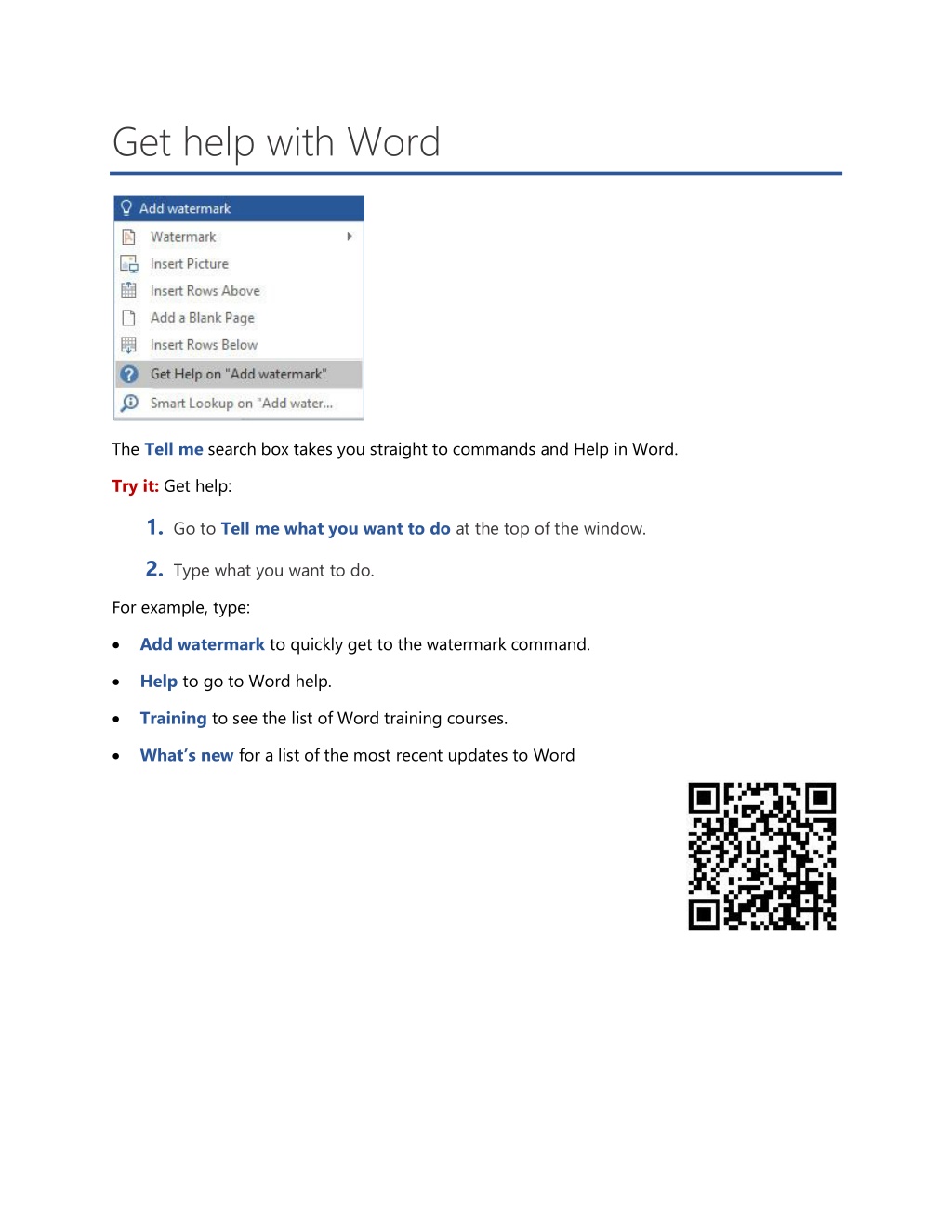 Get help with Word

Add watermark
Watermark
Insert Picture
Insert Rows Above
Add a Blank Page
Insert Rows Below
Get Help on "Add watermark"
Smart Lookup on "Add water...

The Tell me search box takes you straight to commands and Help in Word.

Try it: Get help:

1. Go to Tell me what you want to do at the top of the window.

2. Type what you want to do.

For example, type:

• Add watermark to quickly get to the watermark command.

• Help to go to Word help.

• Training to see the list of Word training courses.

• What's new for a list of the most recent updates to Word